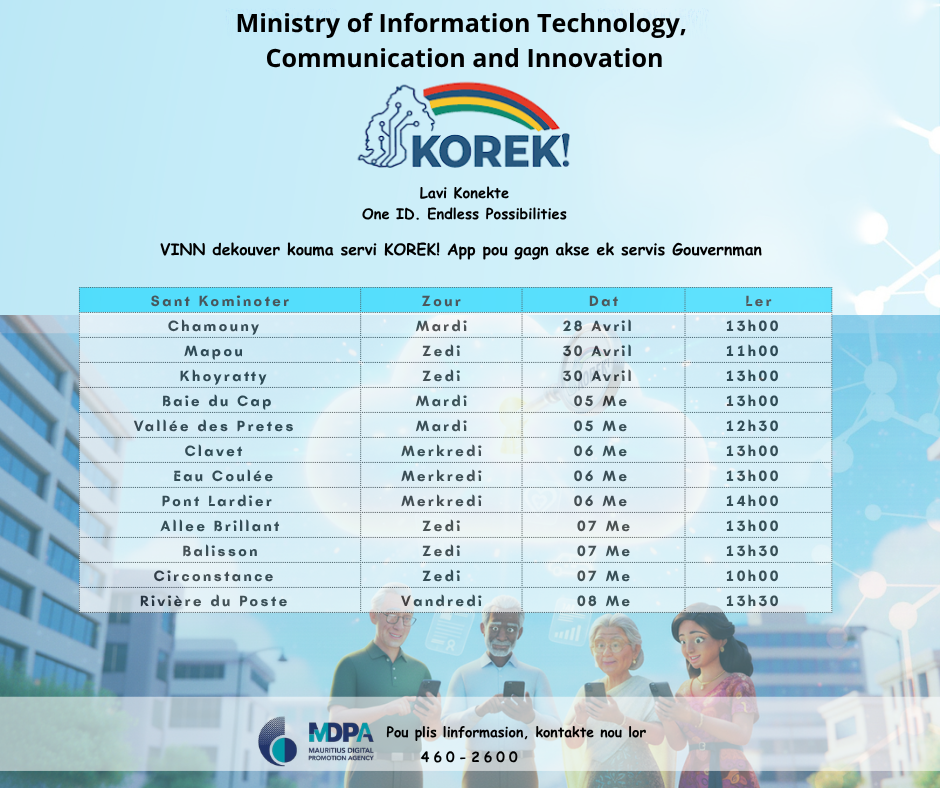 Ministry of Information Technology, Communication and Innovation

KOREK!

Lavi Konekte
One ID. Endless Possibilities

VINN dekouver kouma servi KOREK! App pou gagn akse ek servis Gouvernman

| Sant Kominoter | Zour | Dat | Ler |
|---|---|---|---|
| Chamouny | Mardi | 28 Avril | 13h00 |
| Mapou | Zedi | 30 Avril | 11h00 |
| Khoyratty | Zedi | 30 Avril | 13h00 |
| Baie du Cap | Mardi | 05 Me | 13h00 |
| Vallée des Pretes | Mardi | 05 Me | 12h30 |
| Clavet | Merkredi | 06 Me | 13h00 |
| Eau Coulée | Merkredi | 06 Me | 13h00 |
| Pont Lardier | Merkredi | 06 Me | 14h00 |
| Allee Brillant | Zedi | 07 Me | 13h00 |
| Balisson | Zedi | 07 Me | 13h30 |
| Circonstance | Zedi | 07 Me | 10h00 |
| Rivière du Poste | Vandredi | 08 Me | 13h30 |

MDPA
MAURITIUS DIGITAL PROMOTION AGENCY

Pou plis linformasion, kontakte nou lor
460-2600